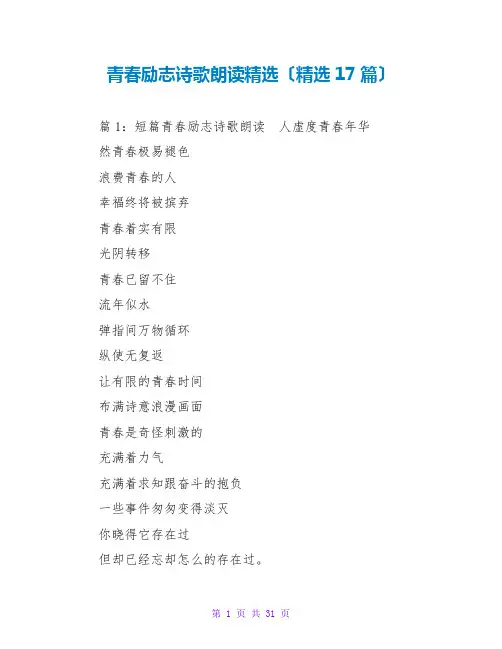 青春励志诗歌朗读精选〔精选 17 篇〕

篇 1：短篇青春励志诗歌朗读 人虚度青春年华

然青春极易褪色

浪费青春的人

幸福终将被摈弃

青春着实有限

光阴转移

青春已留不住

流年似水

弹指间万物循环

纵使无复返

让有限的青春时间

布满诗意浪漫画面

青春是奇怪刺激的

充满着力气

充满着求知跟奋斗的抱负

一些事件匆匆变得淡灭

你晓得它存在过

但却已经忘却怎么的存在过。

第 1 页 共 31 页